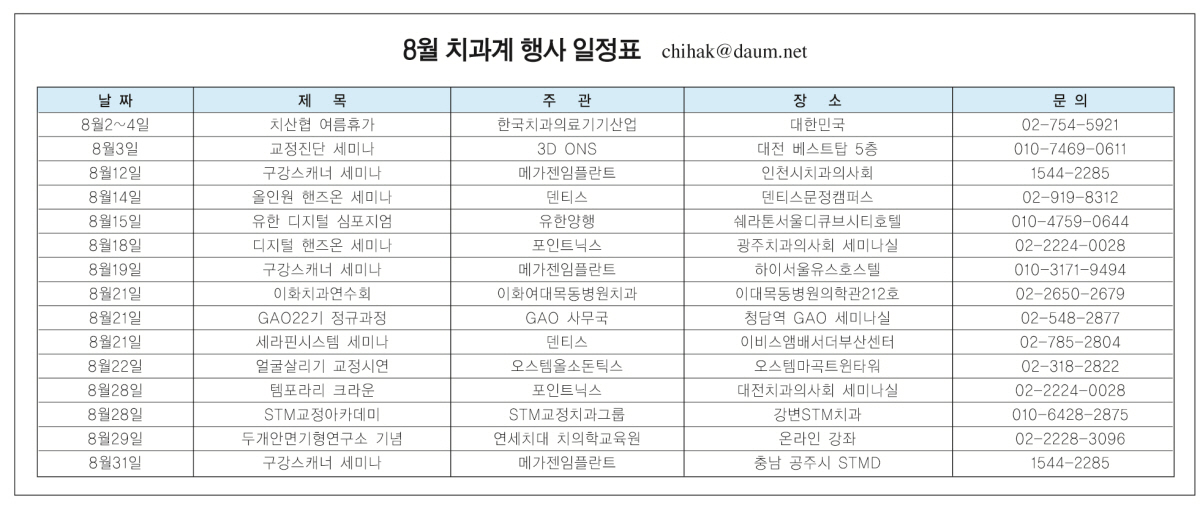 8월 치과계 행사 일정표 chihak@daum.net

| 날 짜 | 제 목 | 주 관 | 장 소 | 문 의 |
|---|---|---|---|---|
| 8월2~4일 | 치산협 여름휴가 | 한국치과의료기기산업 | 대한민국 | 02-754-5921 |
| 8월3일 | 교정진단 세미나 | 3D ONS | 대전 베스트탑 5층 | 010-7469-0611 |
| 8월12일 | 구강스캐너 세미나 | 메가젠임플란트 | 인천시치과의사회 | 1544-2285 |
| 8월14일 | 올인원 핸즈온 세미나 | 덴티스 | 덴티스문정캠퍼스 | 02-919-8312 |
| 8월15일 | 유한 디지털 심포지엄 | 유한양행 | 쉐라톤서울디큐브시티호텔 | 010-4759-0644 |
| 8월18일 | 디지털 핸즈온 세미나 | 포인트닉스 | 광주치과의사회 세미나실 | 02-2224-0028 |
| 8월19일 | 구강스캐너 세미나 | 메가젠임플란트 | 하이서울유스호스텔 | 010-3171-9494 |
| 8월21일 | 이화치과연수회 | 이화여대목동병원치과 | 이대목동병원의학관212호 | 02-2650-2679 |
| 8월21일 | GAO22기 정규과정 | GAO 사무국 | 청담역 GAO 세미나실 | 02-548-2877 |
| 8월21일 | 세라핀시스템 세미나 | 덴티스 | 이비스앰배서더부산센터 | 02-785-2804 |
| 8월22일 | 얼굴살리기 교정시연 | 오스템올소돈틱스 | 오스템마곡트윈타워 | 02-318-2822 |
| 8월28일 | 템포라리 크라운 | 포인트닉스 | 대전치과의사회 세미나실 | 02-2224-0028 |
| 8월28일 | STM교정아카데미 | STM교정치과그룹 | 강변STM치과 | 010-6428-2875 |
| 8월29일 | 두개안면기형연구소 기념 | 연세치대 치의학교육원 | 온라인 강좌 | 02-2228-3096 |
| 8월31일 | 구강스캐너 세미나 | 메가젠임플란트 | 충남 공주시 STMD | 1544-2285 |